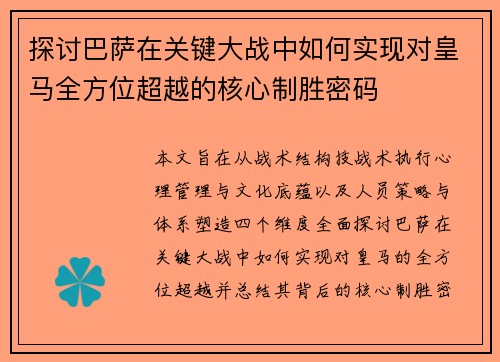 探讨巴萨在关键大战中如何实现对皇马全方位超越的核心制胜密码

本文旨在从战术结构技战术执行心理管理与文化底蕴以及人员策略与体系塑造四个维度全面探讨巴萨在关键大战中如何实现对皇马的全方位超越并总结其背后的核心制胜密